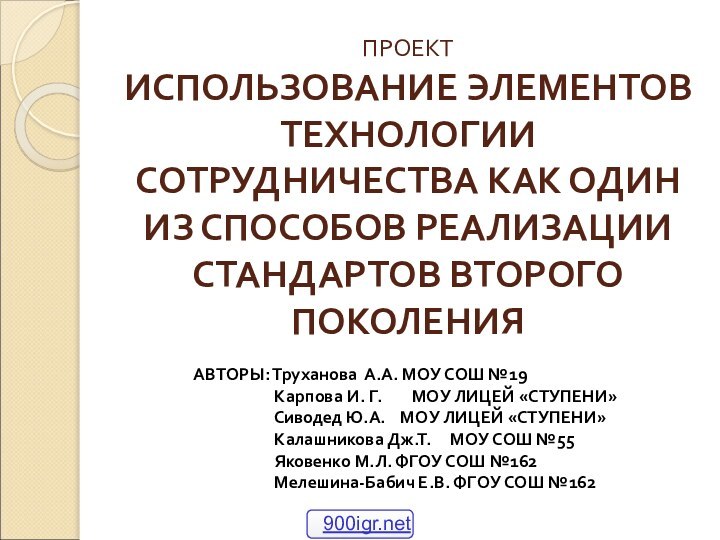 ПРОЕКТ
ИСПОЛЬЗОВАНИЕ ЭЛЕМЕНТОВ ТЕХНОЛОГИИ СОТРУДНИЧЕСТВА КАК ОДИН ИЗ СПОСОБОВ РЕАЛИЗАЦИИ СТАНДАРТОВ ВТОРОГО ПОКОЛЕНИЯ

АВТОРЫ: Труханова А.А. МОУ СОШ №19
Карпова И. Г. МОУ ЛИЦЕЙ «СТУПЕНИ»
Сиводед Ю.А. МОУ ЛИЦЕЙ «СТУПЕНИ»
Калашникова Дж.Т. МОУ СОШ №55
Яковенко М.Л. ФГОУ СОШ №162
Мелешина-Бабич Е.В. ФГОУ СОШ №162

900igr.net